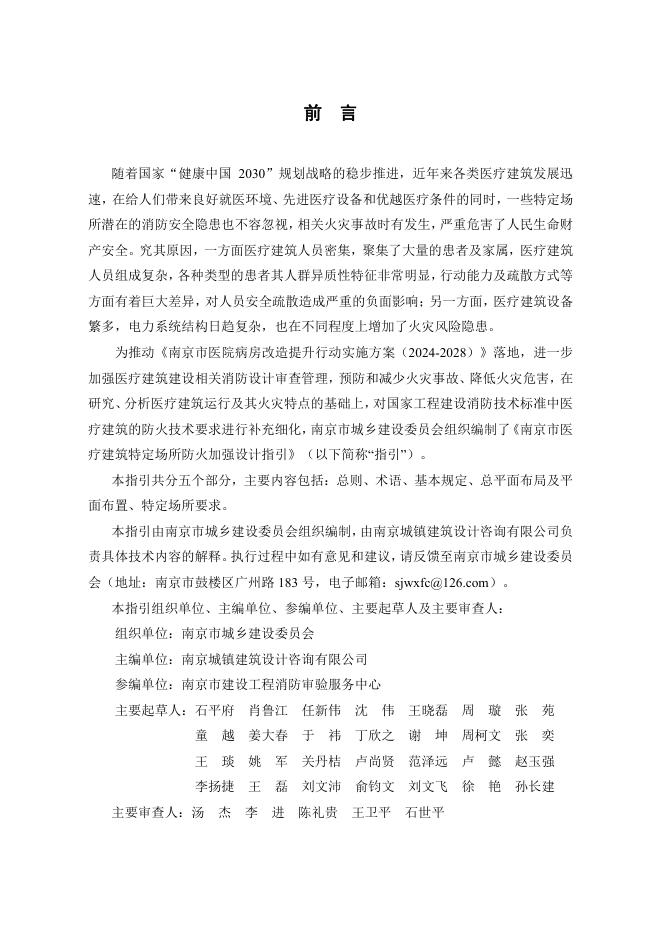 前 言

随着国家“健康中国 2030”规划战略的稳步推进，近年来各类医疗建筑发展迅速，在给人们带来良好就医环境、先进医疗设备和优越医疗条件的同时，一些特定场所潜在的消防安全隐患也不容忽视，相关火灾事故时有发生，严重危害了人民生命财产安全。究其原因，一方面医疗建筑人员密集，聚集了大量的患者及家属，医疗建筑人员组成复杂，各种类型的患者其人群异质性特征非常明显，行动能力及疏散方式等方面有着巨大差异，对人员安全疏散造成严重的负面影响；另一方面，医疗建筑设备繁多，电力系统结构日趋复杂，也在不同程度上增加了火灾风险隐患。

为推动《南京市医院病房改造提升行动实施方案（2024-2028）》落地，进一步加强医疗建筑建设相关消防设计审查管理，预防和减少火灾事故、降低火灾危害，在研究、分析医疗建筑运行及其火灾特点的基础上，对国家工程建设消防技术标准中医疗建筑的防火技术要求进行补充细化，南京市城乡建设委员会组织编制了《南京市医疗建筑特定场所防火加强设计指引》（以下简称“指引”）。

本指引共分五个部分，主要内容包括：总则、术语、基本规定、总平面布局及平面布置、特定场所要求。

本指引由南京市城乡建设委员会组织编制，由南京城镇建筑设计咨询有限公司负责具体技术内容的解释。执行过程中如有意见和建议，请反馈至南京市城乡建设委员会（地址：南京市鼓楼区广州路 183 号，电子邮箱：sjwxfc@126.com）。

本指引组织单位、主编单位、参编单位、主要起草人及主要审查人：

组织单位：南京市城乡建设委员会

主编单位：南京城镇建筑设计咨询有限公司

参编单位：南京市建设工程消防审验服务中心

主要起草人：石平府 肖鲁江 任新伟 沈 伟 王晓磊 周 璇 张 苑
童 越 姜大春 于 祎 丁欣之 谢 坤 周柯文 张 奕
王 琰 姚 军 关丹桔 卢尚贤 范泽远 卢 懿 赵玉强
李扬捷 王 磊 刘文沛 俞钧文 刘文飞 徐 艳 孙长建

主要审查人：汤 杰 李 进 陈礼贵 王卫平 石世平